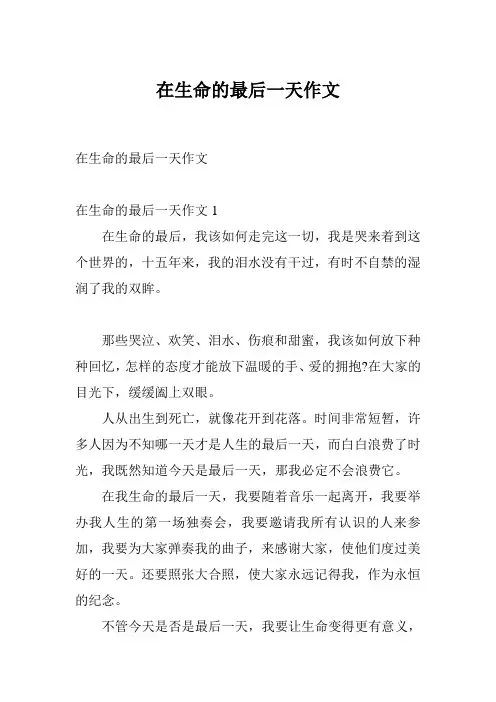 在生命的最后一天作文

在生命的最后一天作文

在生命的最后一天作文 1

在生命的最后，我该如何走完这一切，我是哭来着到这个世界的，十五年来，我的泪水没有干过，有时不自禁的湿润了我的双眸。

那些哭泣、欢笑、泪水、伤痕和甜蜜，我该如何放下种种回忆，怎样的态度才能放下温暖的手、爱的拥抱?在大家的目光下，缓缓阖上双眼。

人从出生到死亡，就像花开到花落。时间非常短暂，许多人因为不知哪一天才是人生的最后一天，而白白浪费了时光，我既然知道今天是最后一天，那我必定不会浪费它。

在我生命的最后一天，我要随着音乐一起离开，我要举办我人生的第一场独奏会，我要邀请我所有认识的人来参加，我要为大家弹奏我的曲子，来感谢大家，使他们度过美好的一天。还要照张大合照，使大家永远记得我，作为永恒的纪念。

不管今天是否是最后一天，我要让生命变得更有意义，